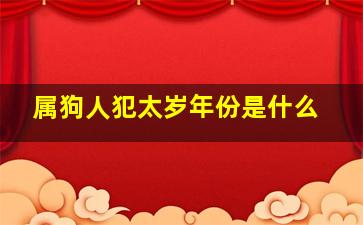 属狗人犯太岁年份是什么